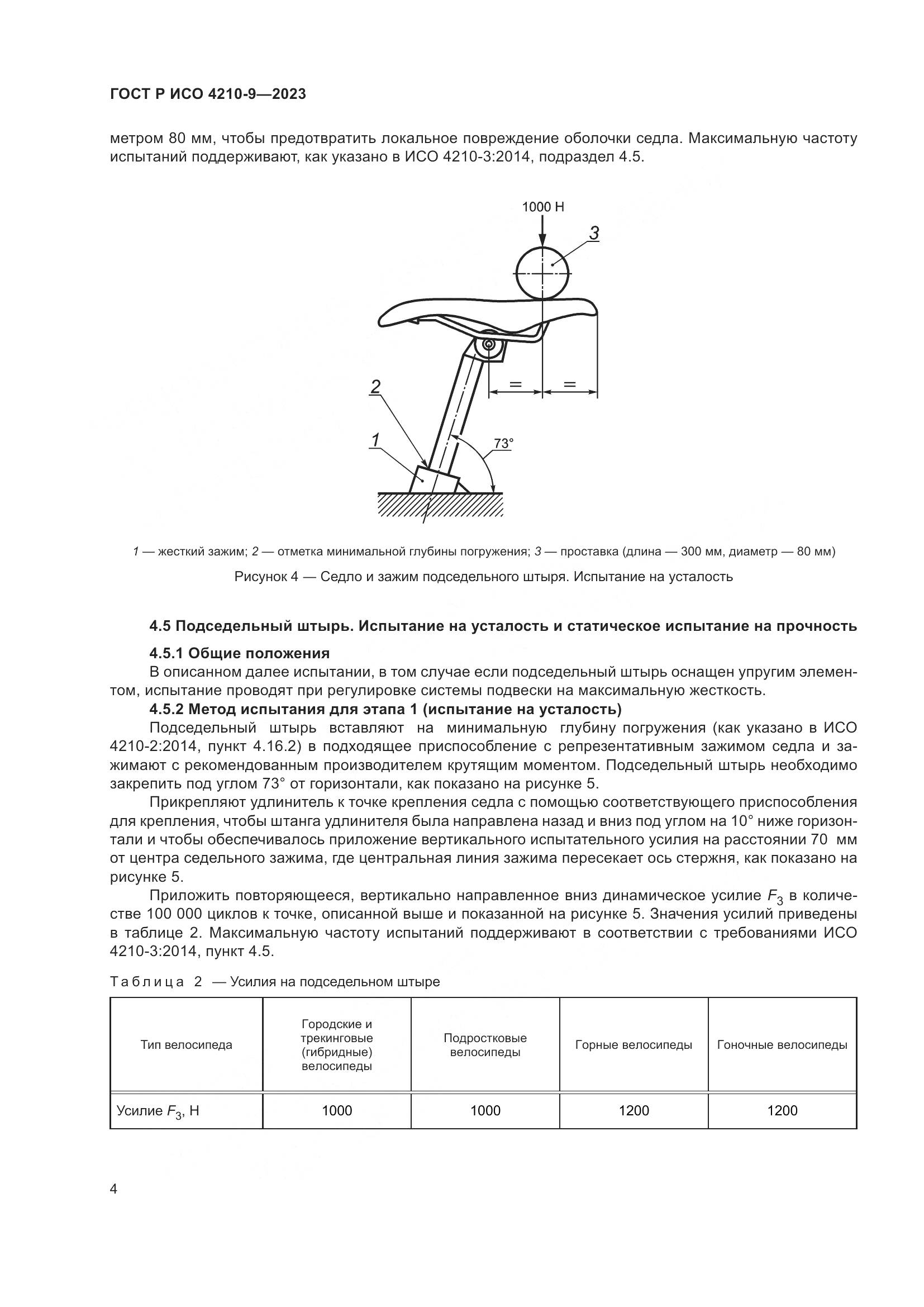 ГОСТ Р ИСО 4210-9—2023

метром 80 мм, чтобы предотвратить локальное повреждение оболочки седла. Максимальную частоту испытаний поддерживают, как указано в ИСО 4210-3:2014, подраздел 4.5.

1000 Н

3

=

=

2

1

73°

1 — жесткий зажим; 2 — отметка минимальной глубины погружения; 3 — проставка (длина — 300 мм, диаметр — 80 мм)

Рисунок 4 — Седло и зажим подседельного штыря. Испытание на усталость

4.5 Подседельный штырь. Испытание на усталость и статическое испытание на прочность

4.5.1 Общие положения

В описанном далее испытании, в том случае если подседельный штырь оснащен упругим элементом, испытание проводят при регулировке системы подвески на максимальную жесткость.

4.5.2 Метод испытания для этапа 1 (испытание на усталость)

Подседельный штырь вставляют на минимальную глубину погружения (как указано в ИСО 4210-2:2014, пункт 4.16.2) в подходящее приспособление с репрезентативным зажимом седла и зажимают с рекомендованным производителем крутящим моментом. Подседельный штырь необходимо закрепить под углом 73° от горизонтали, как показано на рисунке 5.

Прикрепляют удлинитель к точке крепления седла с помощью соответствующего приспособления для крепления, чтобы штанга удлинителя была направлена назад и вниз под углом на 10° ниже горизонтали и чтобы обеспечивалось приложение вертикального испытательного усилия на расстоянии 70 мм от центра седельного зажима, где центральная линия зажима пересекает ось стержня, как показано на рисунке 5.

Приложить повторяющееся, вертикально направленное вниз динамическое усилие $F_3$ в количестве 100 000 циклов к точке, описанной выше и показанной на рисунке 5. Значения усилий приведены в таблице 2. Максимальную частоту испытаний поддерживают в соответствии с требованиями ИСО 4210-3:2014, пункт 4.5.

Таблица 2 — Усилия на подседельном штыре

| Тип велосипеда | Городские и трекинговые (гибридные) велосипеды | Подростковые велосипеды | Горные велосипеды | Гоночные велосипеды |
|---|---|---|---|---|
| Усилие $F_3$, Н | 1000 | 1000 | 1200 | 1200 |

4